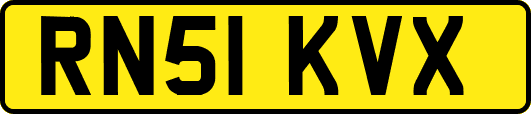 RN51 KVX